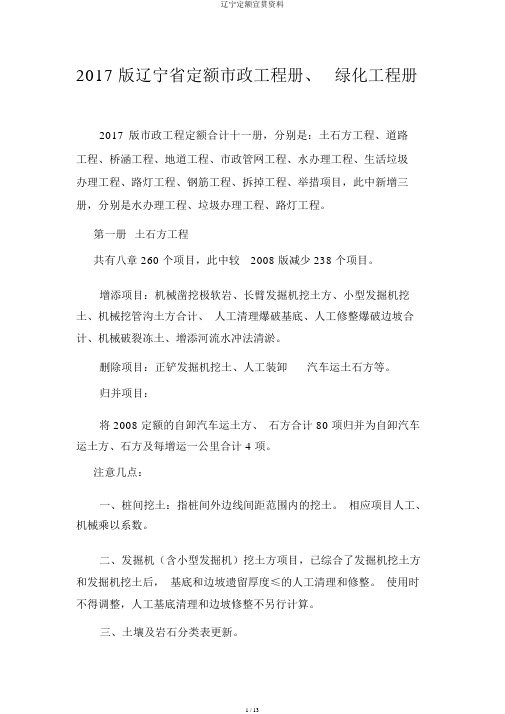 辽宁定额宣贯资料

2017 版辽宁省定额市政工程册、 绿化工程册

2017 版市政工程定额合计十一册，分别是：土石方工程、道路工程、桥涵工程、地道工程、市政管网工程、水办理工程、生活垃圾办理工程、路灯工程、钢筋工程、拆掉工程、举措项目，此中新增三册，分别是水办理工程、垃圾办理工程、路灯工程。

第一册 土石方工程

共有八章 260 个项目，此中较 2008 版减少 238 个项目。

增添项目：机械凿挖极软岩、长臂发掘机挖土方、小型发掘机挖土、机械挖管沟土方合计、 人工清理爆破基底、人工修整爆破边坡合计、机械破裂冻土、增添河流水冲法清淤。

删除项目：正铲发掘机挖土、人工装卸 汽车运土石方等。

归并项目：

将 2008 定额的自卸汽车运土方、 石方合计 80 项归并为自卸汽车运土方、石方及每增运一公里合计 4 项。

注意几点：

一、桩间挖土：指桩间外边线间距范围内的挖土。 相应项目人工、机械乘以系数。

二、发掘机（含小型发掘机）挖土方项目，已综合了发掘机挖土方和发掘机挖土后， 基底和边坡遗留厚度≤的人工清理和修整。 使用时不得调整，人工基底清理和边坡修整不另行计算。

三、土壤及岩石分类表更新。

1 / 13